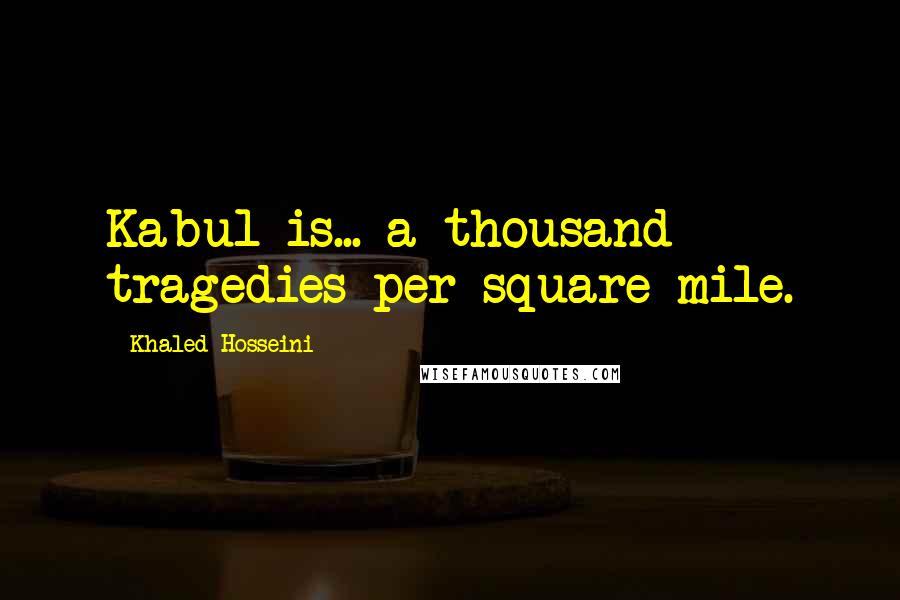 Kabul is... a thousand tragedies per square mile.

Khaled Hosseini

WISEFAMOUSQUOTES.COM